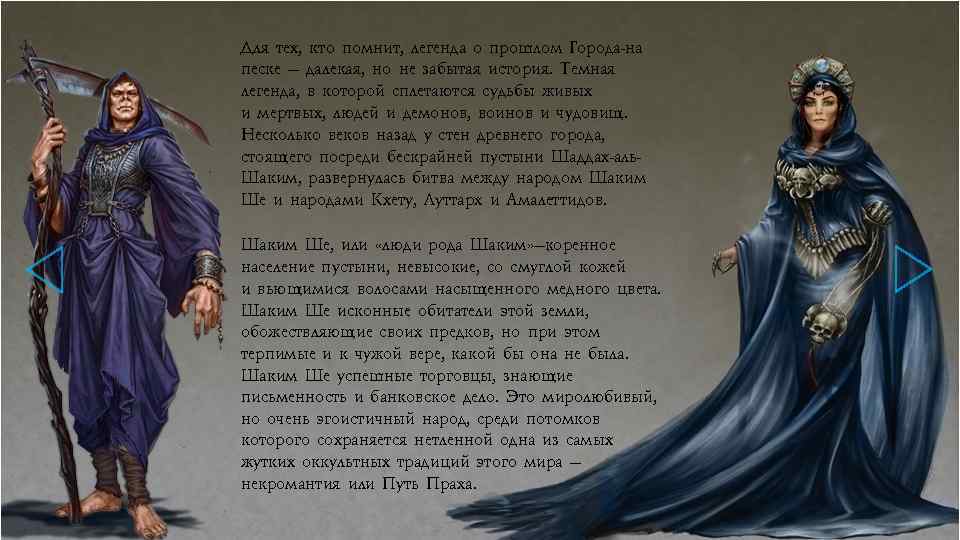 Для тех, кто помнит, легенда о прошлом Города-на песке – далекая, но не забытая история. Темная легенда, в которой сплетаются судьбы живых и мертвых, людей и демонов, воинов и чудовищ. Несколько веков назад у стен древнего города, стоящего посреди бескрайней пустыни Шаддах-аль-Шаким, развернулась битва между народом Шаким Ше и народами Кхету, Луттарх и Амалеттидов.

Шаким Ше, или «люди рода Шаким»—коренное население пустыни, невысокие, со смуглой кожей и вьющимися волосами насыщенного медного цвета. Шаким Ше исконные обитатели этой земли, обожествляющие своих предков, но при этом терпимые и к чужой вере, какой бы она не была. Шаким Ше успешные торговцы, знающие письменность и банковское дело. Это миролюбивый, но очень эгоистичный народ, среди потомков которого сохраняется нетленной одна из самых жутких оккультных традиций этого мира – некромантия или Путь Праха.